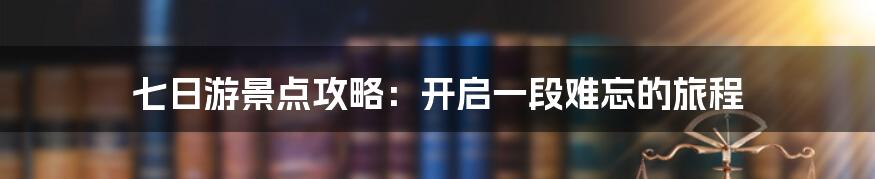 七日游景点攻略：开启一段难忘的旅程